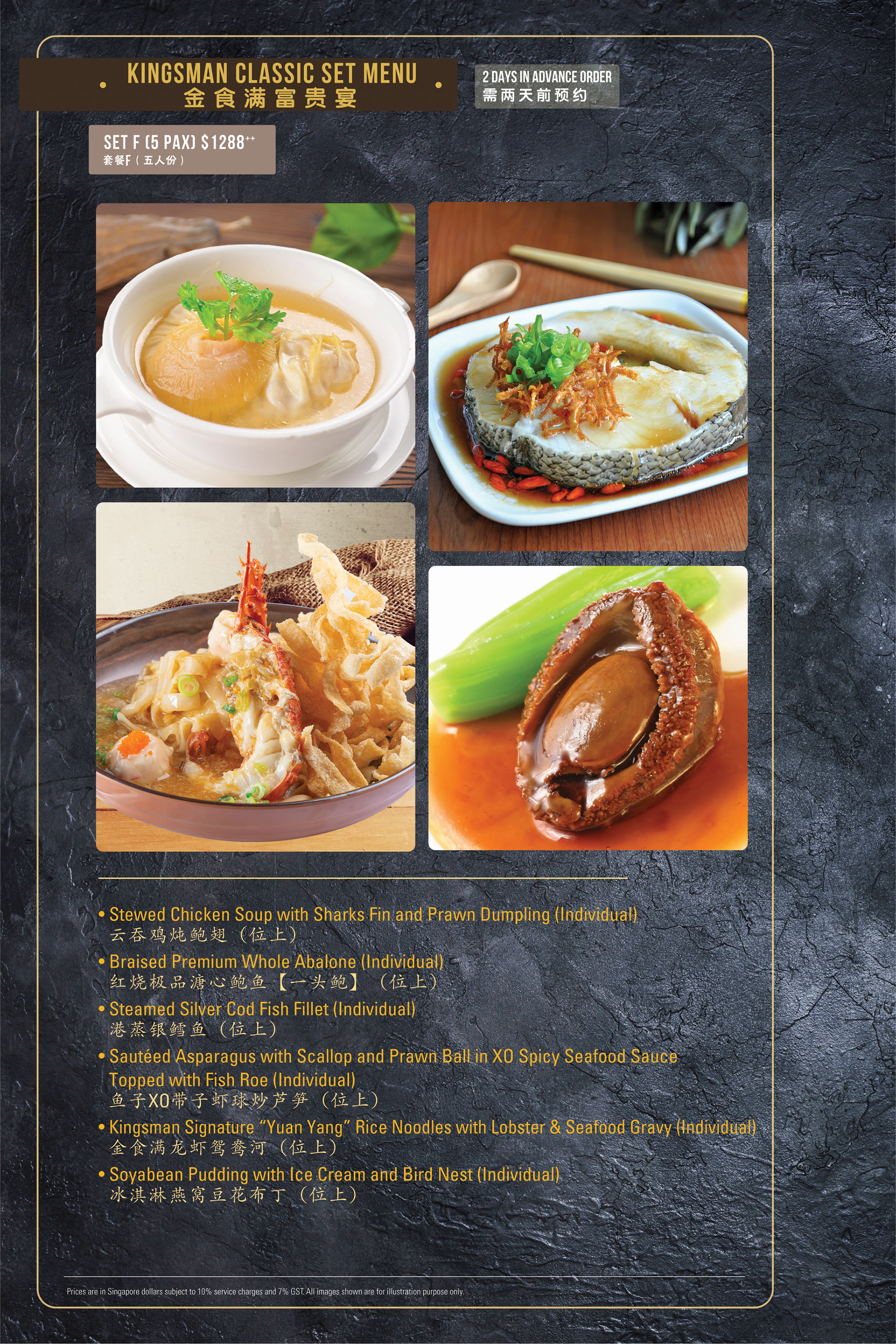 KINGSMAN CLASSIC SET MENU
金食满富贵宴

2 DAYS IN ADVANCE ORDER
需两天前预约

SET F (5 PAX) $1288$^{++}$
套餐F（五人份）

• Stewed Chicken Soup with Sharks Fin and Prawn Dumpling (Individual)
云吞鸡炖鲍翅（位上）

• Braised Premium Whole Abalone (Individual)
红烧极品溏心鲍鱼【一头鲍】（位上）

• Steamed Silver Cod Fish Fillet (Individual)
港蒸银鳕鱼（位上）

• Sautéed Asparagus with Scallop and Prawn Ball in XO Spicy Seafood Sauce Topped with Fish Roe (Individual)
鱼子XO带子虾球炒芦笋（位上）

• Kingsman Signature "Yuan Yang" Rice Noodles with Lobster & Seafood Gravy (Individual)
金食满龙虾鸳鸯河（位上）

• Soyabean Pudding with Ice Cream and Bird Nest (Individual)
冰淇淋燕窝豆花布丁（位上）

Prices are in Singapore dollars subject to 10% service charges and 7% GST. All images shown are for illustration purpose only.